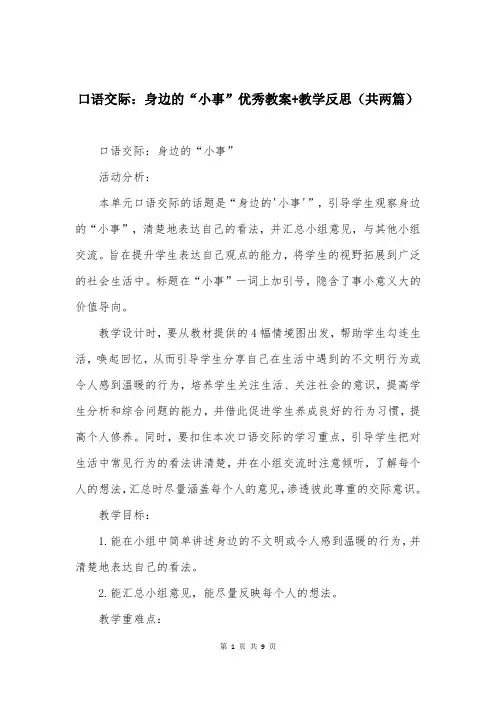 口语交际：身边的“小事”优秀教案+教学反思（共两篇）

口语交际：身边的“小事”

活动分析：

本单元口语交际的话题是“身边的'小事'”，引导学生观察身边的“小事”，清楚地表达自己的看法，并汇总小组意见，与其他小组交流。旨在提升学生表达自己观点的能力，将学生的视野拓展到广泛的社会生活中。标题在“小事”一词上加引号，隐含了事小意义大的价值导向。

教学设计时，要从教材提供的4幅情境图出发，帮助学生勾连生活，唤起回忆，从而引导学生分享自己在生活中遇到的不文明行为或令人感到温暖的行为，培养学生关注生活、关注社会的意识，提高学生分析和综合问题的能力，并借此促进学生养成良好的行为习惯，提高个人修养。同时，要扣住本次口语交际的学习重点，引导学生把对生活中常见行为的看法讲清楚，并在小组交流时注意倾听，了解每个人的想法，汇总时尽量涵盖每个人的意见，渗透彼此尊重的交际意识。

教学目标：

1.能在小组中简单讲述身边的不文明或令人感到温暖的行为，并清楚地表达自己的看法。

2.能汇总小组意见，能尽量反映每个人的想法。

教学重难点：

第 1 页 共 9 页